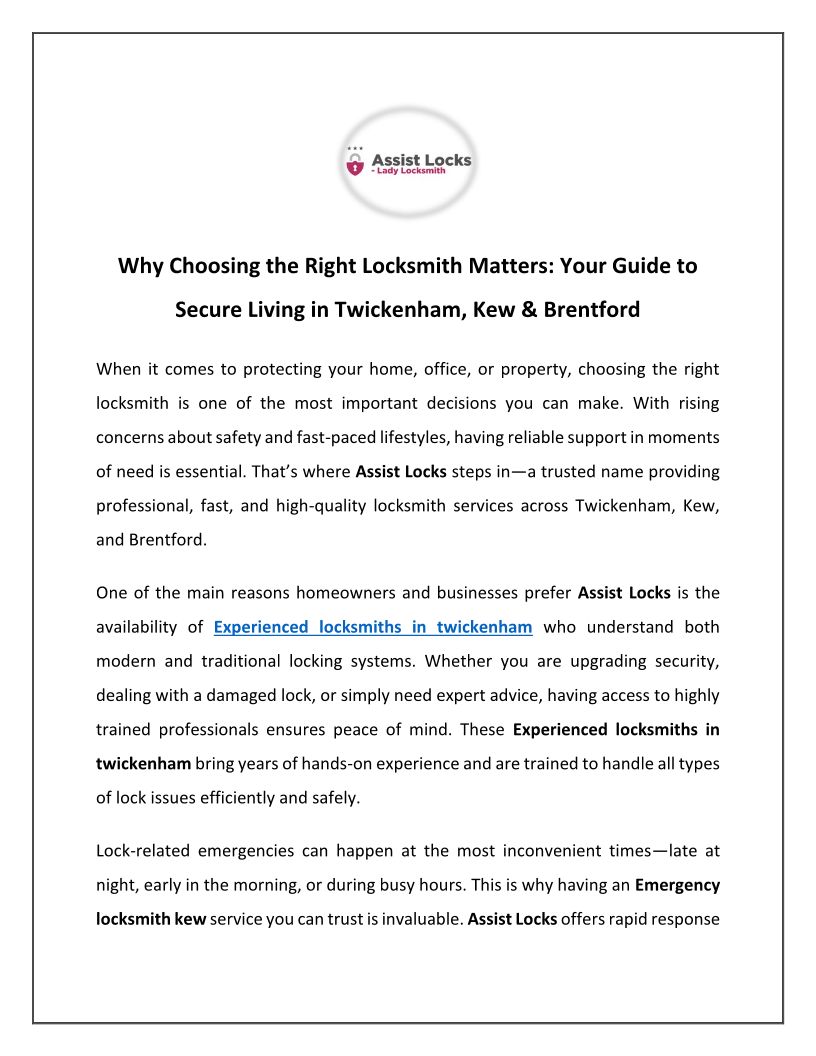 Assist Locks
- Lady Locksmith

Why Choosing the Right Locksmith Matters: Your Guide to Secure Living in Twickenham, Kew & Brentford

When it comes to protecting your home, office, or property, choosing the right locksmith is one of the most important decisions you can make. With rising concerns about safety and fast-paced lifestyles, having reliable support in moments of need is essential. That's where Assist Locks steps in—a trusted name providing professional, fast, and high-quality locksmith services across Twickenham, Kew, and Brentford.

One of the main reasons homeowners and businesses prefer Assist Locks is the availability of Experienced locksmiths in twickenham who understand both modern and traditional locking systems. Whether you are upgrading security, dealing with a damaged lock, or simply need expert advice, having access to highly trained professionals ensures peace of mind. These Experienced locksmiths in twickenham bring years of hands-on experience and are trained to handle all types of lock issues efficiently and safely.

Lock-related emergencies can happen at the most inconvenient times—late at night, early in the morning, or during busy hours. This is why having an Emergency locksmith kew service you can trust is invaluable. Assist Locks offers rapid response